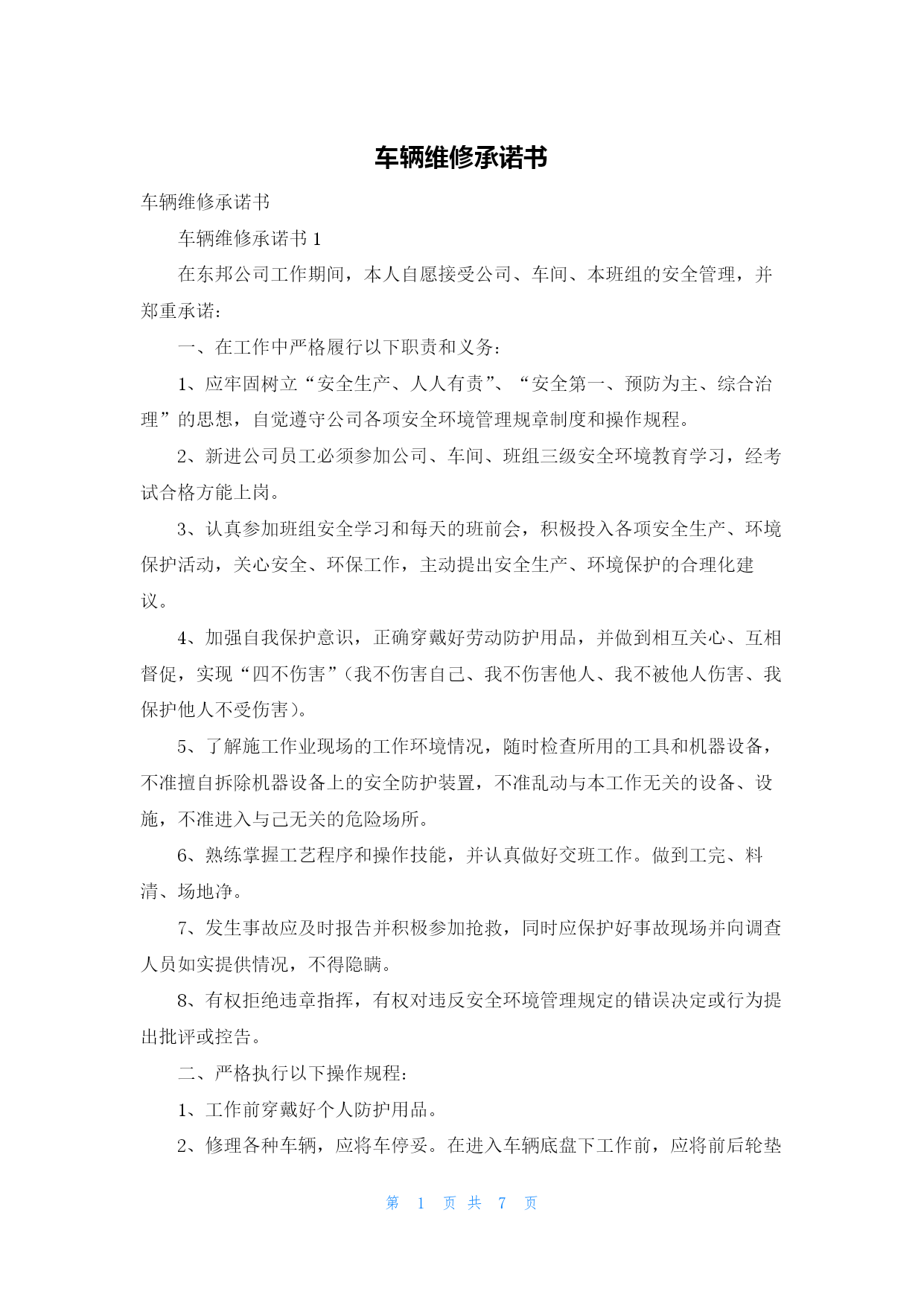 车辆维修承诺书

车辆维修承诺书

车辆维修承诺书 1

在东邦公司工作期间，本人自愿接受公司、车间、本班组的安全管理，并郑重承诺：

一、在工作中严格履行以下职责和义务：

1、应牢固树立“安全生产、人人有责”、“安全第一、预防为主、综合治理”的思想，自觉遵守公司各项安全环境管理规章制度和操作规程。

2、新进公司员工必须参加公司、车间、班组三级安全环境教育学习，经考试合格方能上岗。

3、认真参加班组安全学习和每天的班前会，积极投入各项安全生产、环境保护活动，关心安全、环保工作，主动提出安全生产、环境保护的合理化建议。

4、加强自我保护意识，正确穿戴好劳动防护用品，并做到相互关心、互相督促，实现“四不伤害”(我不伤害自己、我不伤害他人、我不被他人伤害、我保护他人不受伤害)。

5、了解施工作业现场的工作环境情况，随时检查所用的工具和机器设备，不准擅自拆除机器设备上的安全防护装置，不准乱动与本工作无关的设备、设施，不准进入与己无关的危险场所。

6、熟练掌握工艺程序和操作技能，并认真做好交班工作。做到工完、料清、场地净。

7、发生事故应及时报告并积极参加抢救，同时应保护好事故现场并向调查人员如实提供情况，不得隐瞒。

8、有权拒绝违章指挥，有权对违反安全环境管理规定的错误决定或行为提出批评或控告。

二、严格执行以下操作规程：

1、工作前穿戴好个人防护用品。

2、修理各种车辆，应将车停妥。在进入车辆底盘下工作前，应将前后轮垫

第 1 页 共 7 页